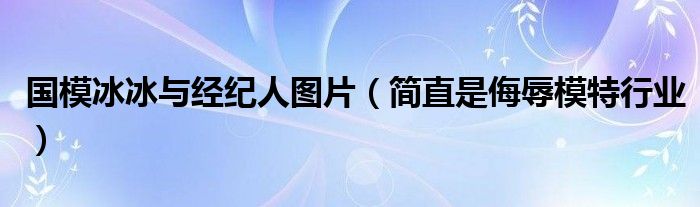 国模冰冰与经纪人图片（简直是侮辱模特行业）